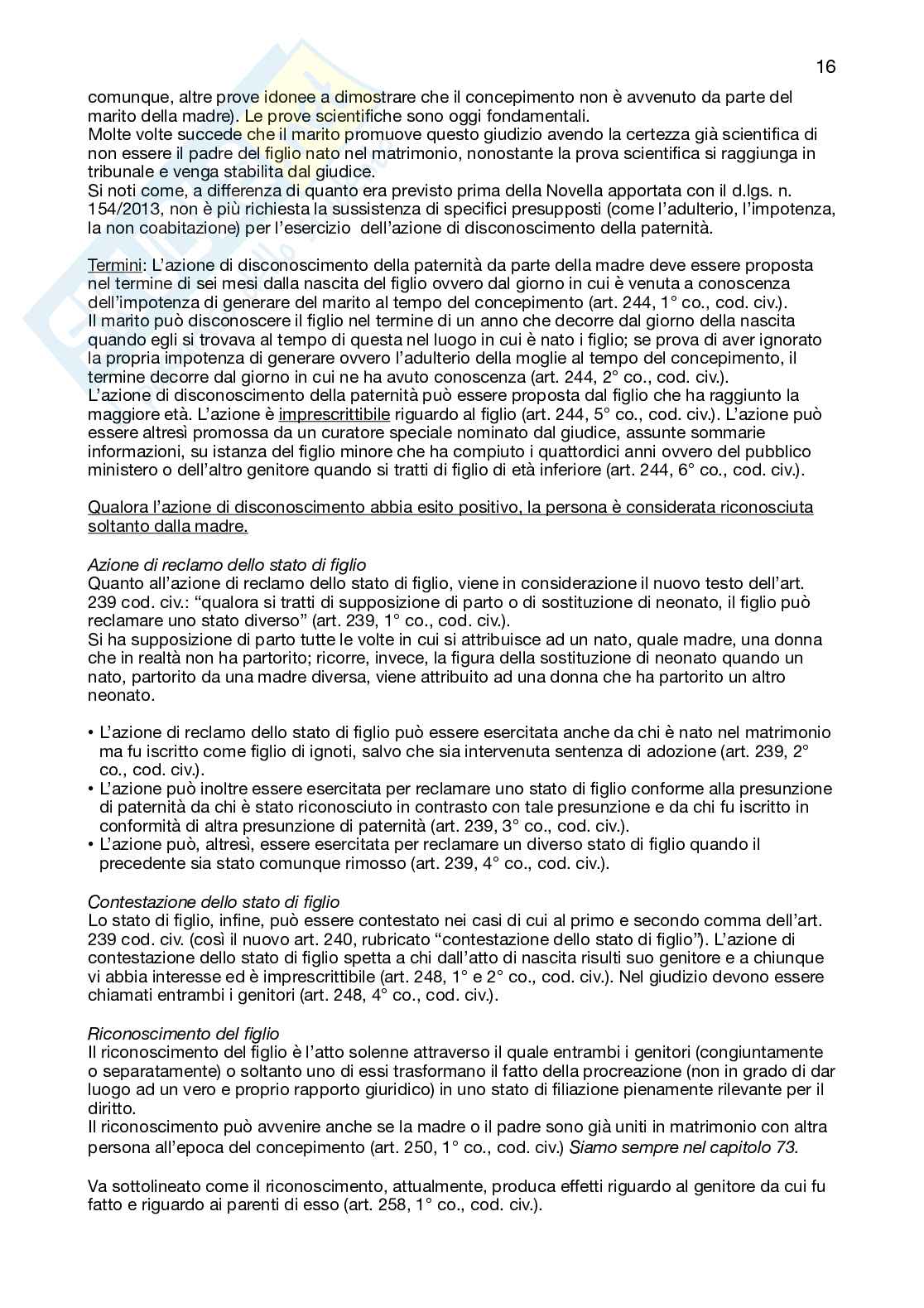 16

comunque, altre prove idonee a dimostrare che il concepimento non è avvenuto da parte del marito della madre). Le prove scientifiche sono oggi fondamentali.
Molte volte succede che il marito promuove questo giudizio avendo la certezza già scientifica di non essere il padre del figlio nato nel matrimonio, nonostante la prova scientifica si raggiunga in tribunale e venga stabilita dal giudice.
Si noti come, a differenza di quanto era previsto prima della Novella apportata con il d.lgs. n. 154/2013, non è più richiesta la sussistenza di specifici presupposti (come l'adulterio, l'impotenza, la non coabitazione) per l'esercizio dell'azione di disconoscimento della paternità.

Termini: L'azione di disconoscimento della paternità da parte della madre deve essere proposta nel termine di sei mesi dalla nascita del figlio ovvero dal giorno in cui è venuta a conoscenza dell'impotenza di generare del marito al tempo del concepimento (art. 244, 1° co., cod. civ.).
Il marito può disconoscere il figlio nel termine di un anno che decorre dal giorno della nascita quando egli si trovava al tempo di questa nel luogo in cui è nato i figlio; se prova di aver ignorato la propria impotenza di generare ovvero l'adulterio della moglie al tempo del concepimento, il termine decorre dal giorno in cui ne ha avuto conoscenza (art. 244, 2° co., cod. civ.).
L'azione di disconoscimento della paternità può essere proposta dal figlio che ha raggiunto la maggiore età. L'azione è imprescrittibile riguardo al figlio (art. 244, 5° co., cod. civ.). L'azione può essere altresì promossa da un curatore speciale nominato dal giudice, assunte sommarie informazioni, su istanza del figlio minore che ha compiuto i quattordici anni ovvero del pubblico ministero o dell'altro genitore quando si tratti di figlio di età inferiore (art. 244, 6° co., cod. civ.).

Qualora l'azione di disconoscimento abbia esito positivo, la persona è considerata riconosciuta soltanto dalla madre.

Azione di reclamo dello stato di figlio
Quanto all'azione di reclamo dello stato di figlio, viene in considerazione il nuovo testo dell'art. 239 cod. civ.: "qualora si tratti di supposizione di parto o di sostituzione di neonato, il figlio può reclamare uno stato diverso" (art. 239, 1° co., cod. civ.).
Si ha supposizione di parto tutte le volte in cui si attribuisce ad un nato, quale madre, una donna che in realtà non ha partorito; ricorre, invece, la figura della sostituzione di neonato quando un nato, partorito da una madre diversa, viene attribuito ad una donna che ha partorito un altro neonato.

• L'azione di reclamo dello stato di figlio può essere esercitata anche da chi è nato nel matrimonio ma fu iscritto come figlio di ignoti, salvo che sia intervenuta sentenza di adozione (art. 239, 2° co., cod. civ.).
• L'azione può inoltre essere esercitata per reclamare uno stato di figlio conforme alla presunzione di paternità da chi è stato riconosciuto in contrasto con tale presunzione e da chi fu iscritto in conformità di altra presunzione di paternità (art. 239, 3° co., cod. civ.).
• L'azione può, altresì, essere esercitata per reclamare un diverso stato di figlio quando il precedente sia stato comunque rimosso (art. 239, 4° co., cod. civ.).

Contestazione dello stato di figlio
Lo stato di figlio, infine, può essere contestato nei casi di cui al primo e secondo comma dell'art. 239 cod. civ. (così il nuovo art. 240, rubricato "contestazione dello stato di figlio"). L'azione di contestazione dello stato di figlio spetta a chi dall'atto di nascita risulti suo genitore e a chiunque vi abbia interesse ed è imprescrittibile (art. 248, 1° e 2° co., cod. civ.). Nel giudizio devono essere chiamati entrambi i genitori (art. 248, 4° co., cod. civ.).

Riconoscimento del figlio
Il riconoscimento del figlio è l'atto solenne attraverso il quale entrambi i genitori (congiuntamente o separatamente) o soltanto uno di essi trasformano il fatto della procreazione (non in grado di dar luogo ad un vero e proprio rapporto giuridico) in uno stato di filiazione pienamente rilevante per il diritto.
Il riconoscimento può avvenire anche se la madre o il padre sono già uniti in matrimonio con altra persona all'epoca del concepimento (art. 250, 1° co., cod. civ.) Siamo sempre nel capitolo 73.

Va sottolineato come il riconoscimento, attualmente, produca effetti riguardo al genitore da cui fu fatto e riguardo ai parenti di esso (art. 258, 1° co., cod. civ.).